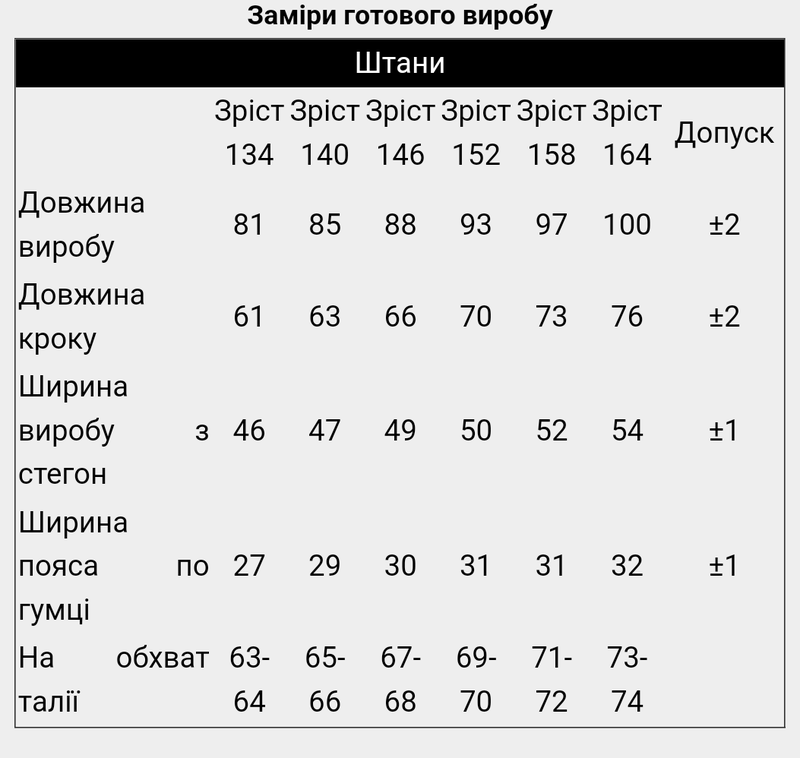 Заміри готового виробу

| Штани | | | | | | | |
|---|---|---|---|---|---|---|---|
| | Зріст 134 | Зріст 140 | Зріст 146 | Зріст 152 | Зріст 158 | Зріст 164 | Допуск |
| Довжина виробу | 81 | 85 | 88 | 93 | 97 | 100 | ±2 |
| Довжина кроку | 61 | 63 | 66 | 70 | 73 | 76 | ±2 |
| Ширина виробу з стегон | 46 | 47 | 49 | 50 | 52 | 54 | ±1 |
| Ширина пояса по гумці | 27 | 29 | 30 | 31 | 31 | 32 | ±1 |
| На обхват талії | 63-64 | 65-66 | 67-68 | 69-70 | 71-72 | 73-74 | |